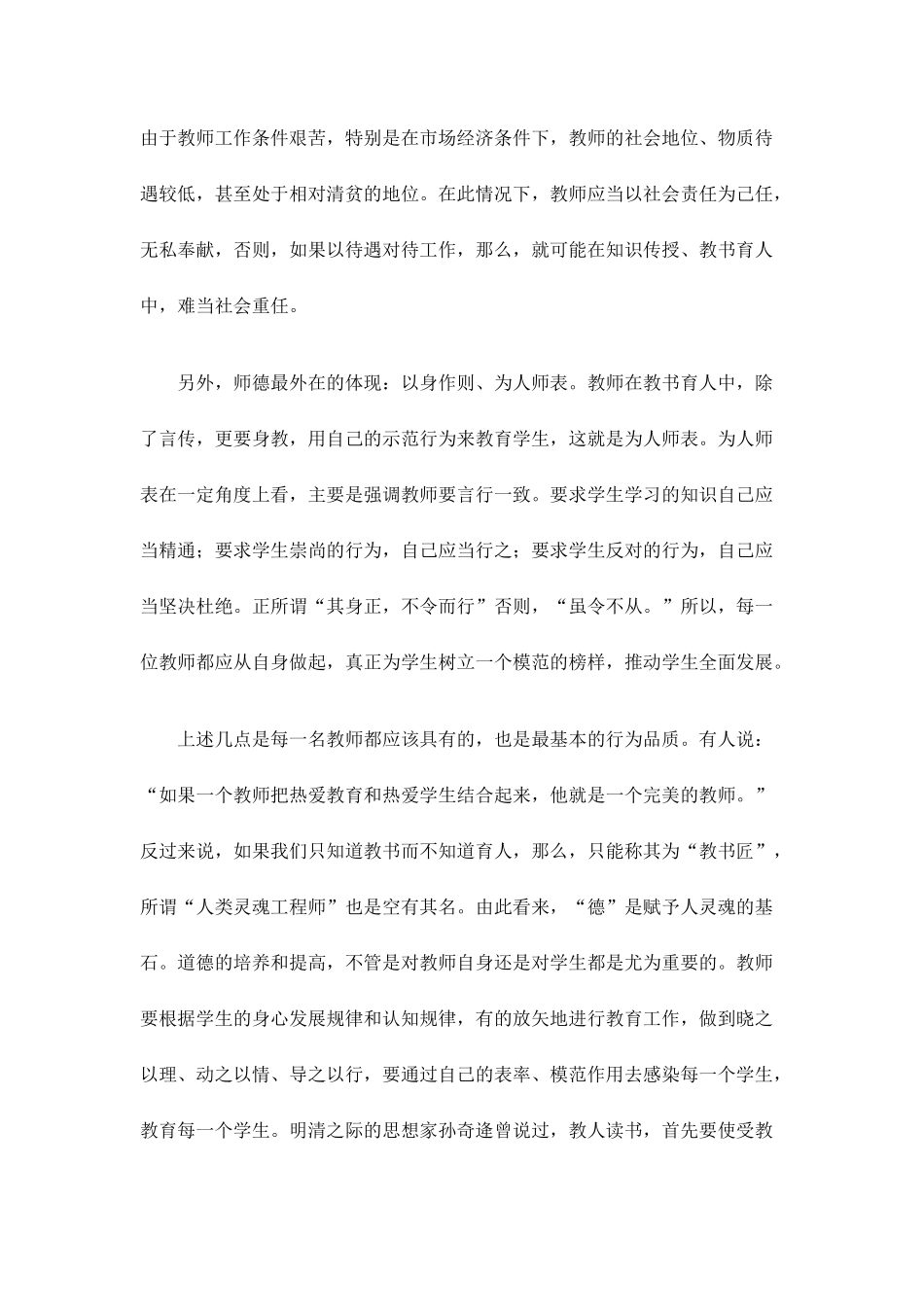 由于教师工作条件艰苦，特别是在市场经济条件下，教师的社会地位、物质待遇较低，甚至处于相对清贫的地位。在此情况下，教师应当以社会责任为己任，无私奉献，否则，如果以待遇对待工作，那么，就可能在知识传授、教书育人中，难当社会重任。

另外，师德最外在的体现：以身作则、为人师表。教师在教书育人中，除了言传，更要身教，用自己的示范行为来教育学生，这就是为人师表。为人师表在一定角度上看，主要是强调教师要言行一致。要求学生学习的知识自己应当精通；要求学生崇尚的行为，自己应当行之；要求学生反对的行为，自己应当坚决杜绝。正所谓“其身正，不令而行”否则，“虽令不从。”所以，每一位教师都应从自身做起，真正为学生树立一个模范的榜样，推动学生全面发展。

上述几点是每一名教师都应该具有的，也是最基本的行为品质。有人说：“如果一个教师把热爱教育和热爱学生结合起来，他就是一个完美的教师。”反过来说，如果我们只知道教书而不知道育人，那么，只能称其为“教书匠”，所谓“人类灵魂工程师”也是空有其名。由此看来，“德”是赋予人灵魂的基石。道德的培养和提高，不管是对教师自身还是对学生都是尤为重要的。教师要根据学生的身心发展规律和认知规律，有的放矢地进行教育工作，做到晓之以理、动之以情、导之以行，要通过自己的表率、模范作用去感染每一个学生，教育每一个学生。明清之际的思想家孙奇逢曾说过，教人读书，首先要使受教